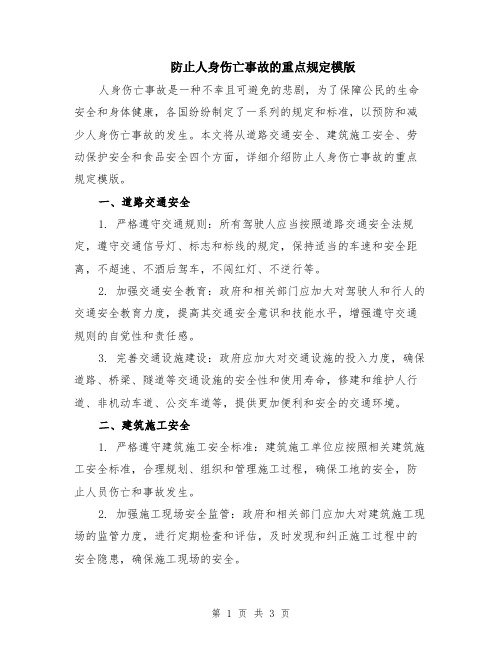 防止人身伤亡事故的重点规定模版

人身伤亡事故是一种不幸且可避免的悲剧，为了保障公民的生命安全和身体健康，各国纷纷制定了一系列的规定和标准，以预防和减少人身伤亡事故的发生。本文将从道路交通安全、建筑施工安全、劳动保护安全和食品安全四个方面，详细介绍防止人身伤亡事故的重点规定模版。

一、道路交通安全

1. 严格遵守交通规则：所有驾驶人应当按照道路交通安全法规定，遵守交通信号灯、标志和标线的规定，保持适当的车速和安全距离，不超速、不酒后驾车，不闯红灯、不逆行等。

2. 加强交通安全教育：政府和相关部门应加大对驾驶人和行人的交通安全教育力度，提高其交通安全意识和技能水平，增强遵守交通规则的自觉性和责任感。

3. 完善交通设施建设：政府应加大对交通设施的投入力度，确保道路、桥梁、隧道等交通设施的安全性和使用寿命，修建和维护人行道、非机动车道、公交车道等，提供更加便利和安全的交通环境。

二、建筑施工安全

1. 严格遵守建筑施工安全标准：建筑施工单位应按照相关建筑施工安全标准，合理规划、组织和管理施工过程，确保工地的安全，防止人员伤亡和事故发生。

2. 加强施工现场安全监管：政府和相关部门应加大对建筑施工现场的监管力度，进行定期检查和评估，及时发现和纠正施工过程中的安全隐患，确保施工现场的安全。

第 1 页 共 3 页